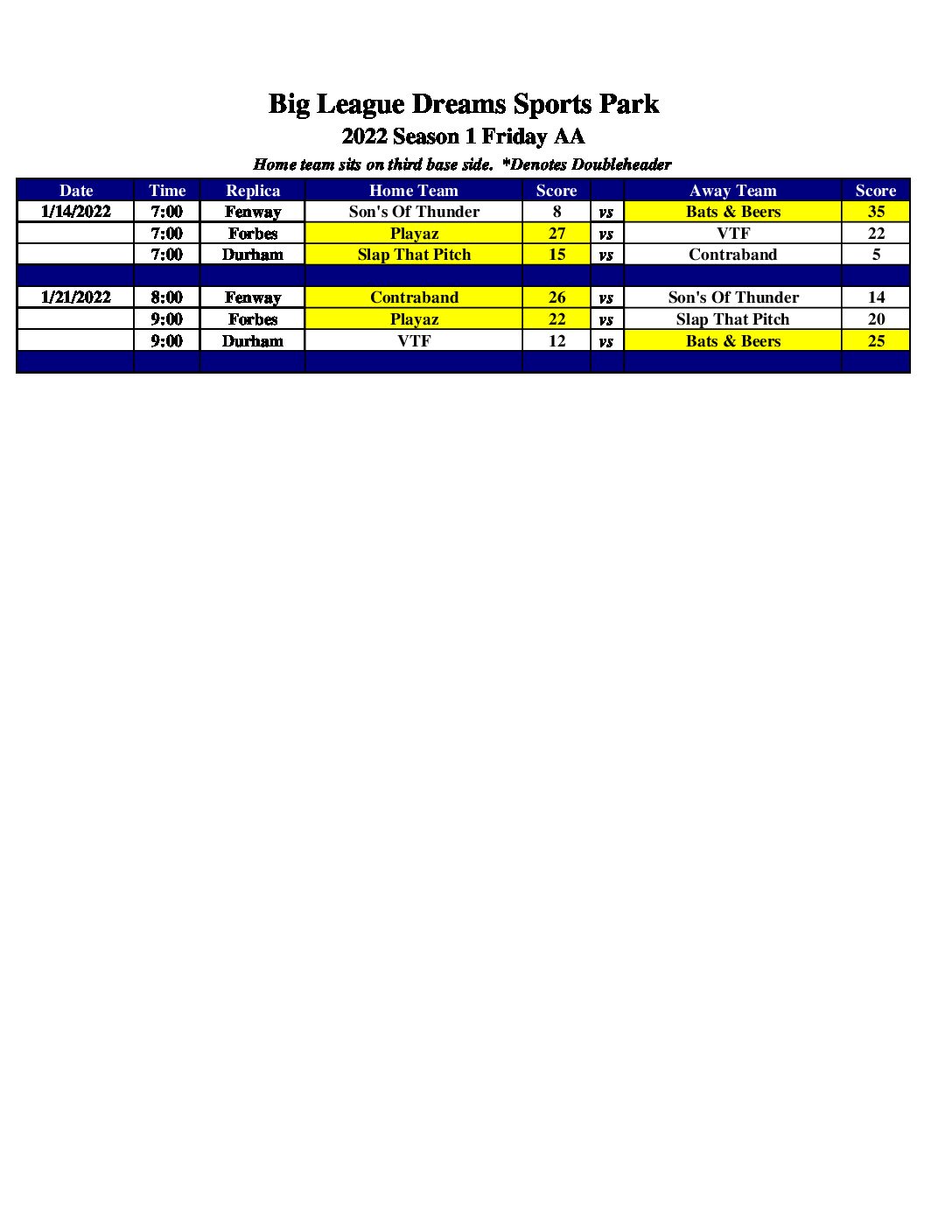 Big League Dreams Sports Park
2022 Season 1 Friday AA
Home team sits on third base side. *Denotes Doubleheader

| Date | Time | Replica | Home Team | Score | | Away Team | Score |
|---|---|---|---|---|---|---|---|
| 1/14/2022 | 7:00 | Fenway | Son's Of Thunder | 8 | vs | Bats & Beers | 35 |
| | 7:00 | Forbes | Playaz | 27 | vs | VTF | 22 |
| | 7:00 | Durham | Slap That Pitch | 15 | vs | Contraband | 5 |
| | | | | | | | |
| 1/21/2022 | 8:00 | Fenway | Contraband | 26 | vs | Son's Of Thunder | 14 |
| | 9:00 | Forbes | Playaz | 22 | vs | Slap That Pitch | 20 |
| | 9:00 | Durham | VTF | 12 | vs | Bats & Beers | 25 |
| | | | | | | | |